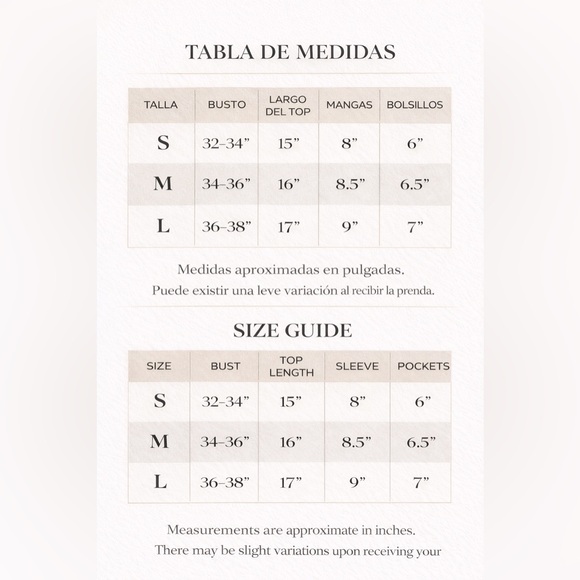 TABLA DE MEDIDAS

| TALLA | BUSTO | LARGO DEL TOP | MANGAS | BOLSILLOS |
|---|---|---|---|---|
| S | 32–34” | 15” | 8” | 6” |
| M | 34–36” | 16” | 8.5” | 6.5” |
| L | 36–38” | 17” | 9” | 7” |

Medidas aproximadas en pulgadas.
Puede existir una leve variación al recibir la prenda.

SIZE GUIDE

| SIZE | BUST | TOP LENGTH | SLEEVE | POCKETS |
|---|---|---|---|---|
| S | 32–34” | 15” | 8” | 6” |
| M | 34–36” | 16” | 8.5” | 6.5” |
| L | 36–38” | 17” | 9” | 7” |

Measurements are approximate in inches.
There may be slight variations upon receiving your